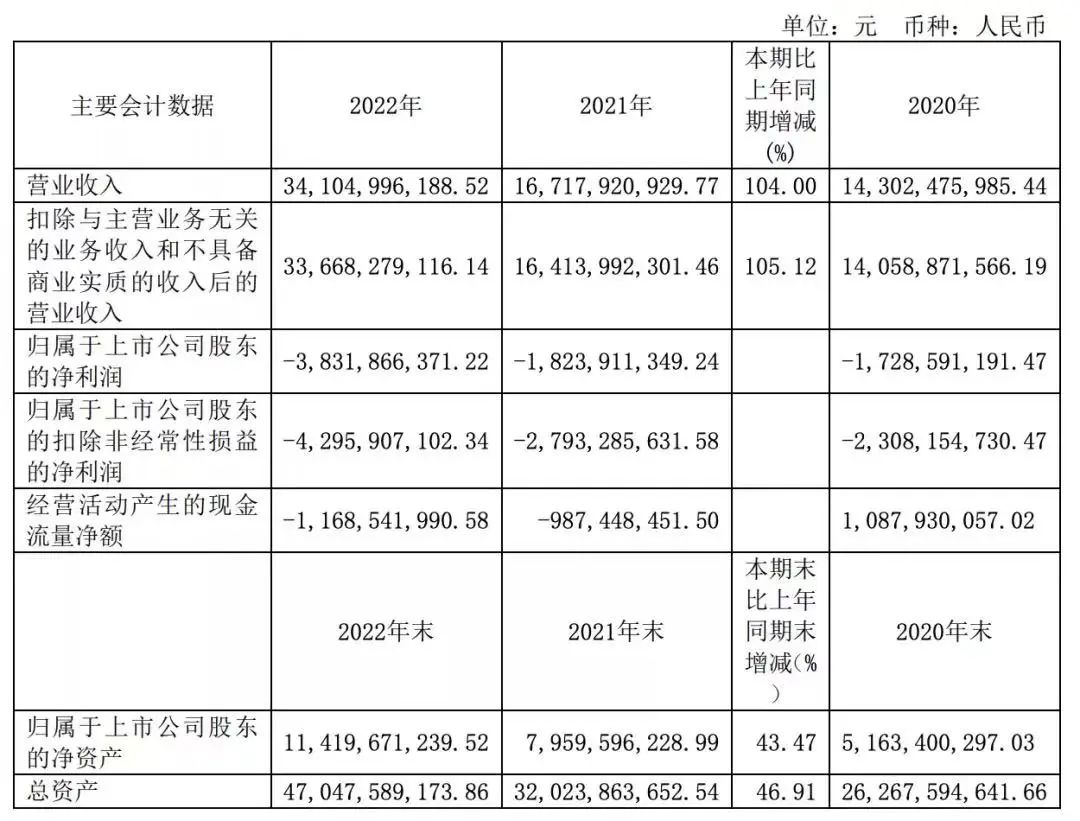 单位：元 币种：人民币

| 主要会计数据 | 2022年 | 2021年 | 本期比上年同期增减(%) | 2020年 |
|---|---|---|---|---|
| 营业收入 | 34,104,996,188.52 | 16,717,920,929.77 | 104.00 | 14,302,475,985.44 |
| 扣除与主营业务无关的业务收入和不具备商业实质的收入后的营业收入 | 33,668,279,116.14 | 16,413,992,301.46 | 105.12 | 14,058,871,566.19 |
| 归属于上市公司股东的净利润 | -3,831,866,371.22 | -1,823,911,349.24 | | -1,728,591,191.47 |
| 归属于上市公司股东的扣除非经常性损益的净利润 | -4,295,907,102.34 | -2,793,285,631.58 | | -2,308,154,730.47 |
| 经营活动产生的现金流量净额 | -1,168,541,990.58 | -987,448,451.50 | | 1,087,930,057.02 |
| | 2022年末 | 2021年末 | 本期末比上年同期末增减(%) | 2020年末 |
| 归属于上市公司股东的净资产 | 11,419,671,239.52 | 7,959,596,228.99 | 43.47 | 5,163,400,297.03 |
| 总资产 | 47,047,589,173.86 | 32,023,863,652.54 | 46.91 | 26,267,594,641.66 |